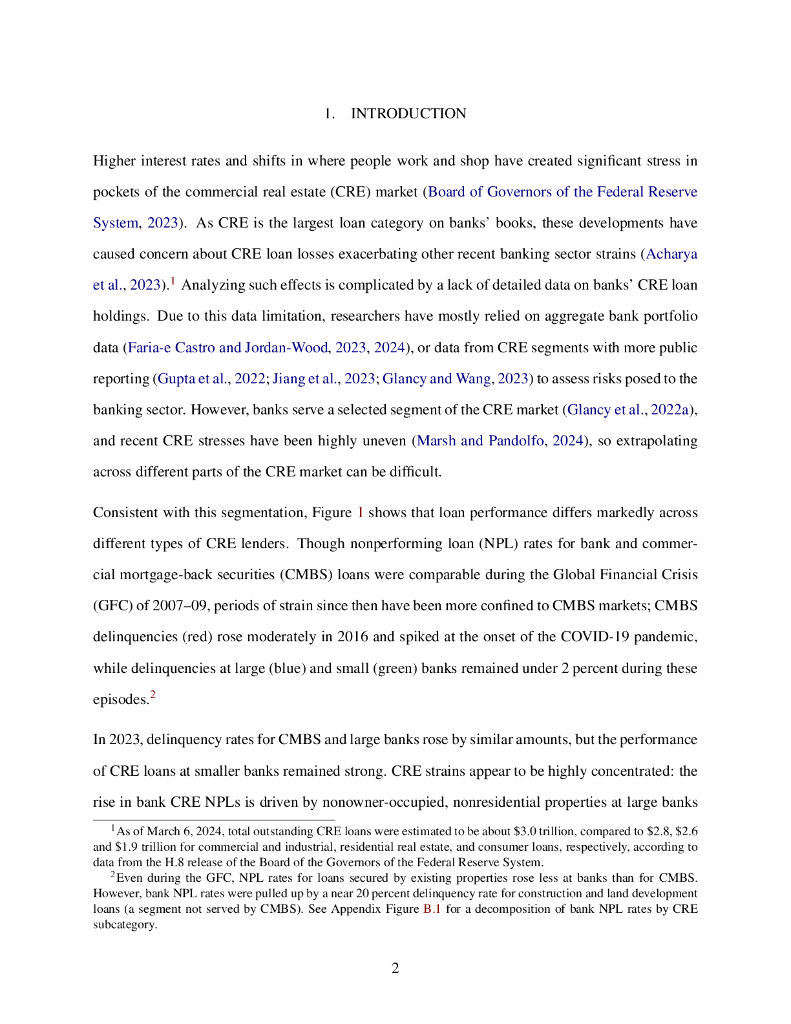 1. INTRODUCTION

Higher interest rates and shifts in where people work and shop have created significant stress in pockets of the commercial real estate (CRE) market (Board of Governors of the Federal Reserve System, 2023). As CRE is the largest loan category on banks' books, these developments have caused concern about CRE loan losses exacerbating other recent banking sector strains (Acharya et al., 2023).$^1$ Analyzing such effects is complicated by a lack of detailed data on banks' CRE loan holdings. Due to this data limitation, researchers have mostly relied on aggregate bank portfolio data (Faria-e Castro and Jordan-Wood, 2023, 2024), or data from CRE segments with more public reporting (Gupta et al., 2022; Jiang et al., 2023; Glancy and Wang, 2023) to assess risks posed to the banking sector. However, banks serve a selected segment of the CRE market (Glancy et al., 2022a), and recent CRE stresses have been highly uneven (Marsh and Pandolfo, 2024), so extrapolating across different parts of the CRE market can be difficult.

Consistent with this segmentation, Figure 1 shows that loan performance differs markedly across different types of CRE lenders. Though nonperforming loan (NPL) rates for bank and commercial mortgage-back securities (CMBS) loans were comparable during the Global Financial Crisis (GFC) of 2007–09, periods of strain since then have been more confined to CMBS markets; CMBS delinquencies (red) rose moderately in 2016 and spiked at the onset of the COVID-19 pandemic, while delinquencies at large (blue) and small (green) banks remained under 2 percent during these episodes.$^2$

In 2023, delinquency rates for CMBS and large banks rose by similar amounts, but the performance of CRE loans at smaller banks remained strong. CRE strains appear to be highly concentrated: the rise in bank CRE NPLs is driven by nonowner-occupied, nonresidential properties at large banks

$^1$As of March 6, 2024, total outstanding CRE loans were estimated to be about \$3.0 trillion, compared to \$2.8, \$2.6 and \$1.9 trillion for commercial and industrial, residential real estate, and consumer loans, respectively, according to data from the H.8 release of the Board of the Governors of the Federal Reserve System.

$^2$Even during the GFC, NPL rates for loans secured by existing properties rose less at banks than for CMBS. However, bank NPL rates were pulled up by a near 20 percent delinquency rate for construction and land development loans (a segment not served by CMBS). See Appendix Figure B.1 for a decomposition of bank NPL rates by CRE subcategory.

2